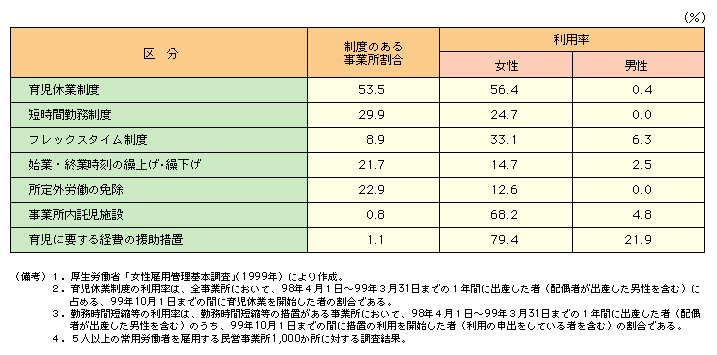 (%)

| 区　分 | 制度のある事業所割合 | 利用率 女性 | 利用率 男性 |
|---|---|---|---|
| 育児休業制度 | 53.5 | 56.4 | 0.4 |
| 短時間勤務制度 | 29.9 | 24.7 | 0.0 |
| フレックスタイム制度 | 8.9 | 33.1 | 6.3 |
| 始業・終業時刻の繰上げ・繰下げ | 21.7 | 14.7 | 2.5 |
| 所定外労働の免除 | 22.9 | 12.6 | 0.0 |
| 事業所内託児施設 | 0.8 | 68.2 | 4.8 |
| 育児に要する経費の援助措置 | 1.1 | 79.4 | 21.9 |

（備考）１．厚生労働省「女性雇用管理基本調査」(1999年）により作成。
２．育児休業制度の利用率は、全事業所において、98年４月１日～99年３月31日までの１年間に出産した者（配偶者が出産した男性を含む）に占める、99年10月１日までの間に育児休業を開始した者の割合である。
３．勤務時間短縮等の利用率は、勤務時間短縮等の措置がある事業所において、98年４月１日～99年３月31日までの１年間に出産した者（配偶者が出産した男性を含む）のうち、99年10月１日までの間に措置の利用を開始した者（利用の申出をしている者を含む）の割合である。
４．５人以上の常用労働者を雇用する民営事業所1,000か所に対する調査結果。